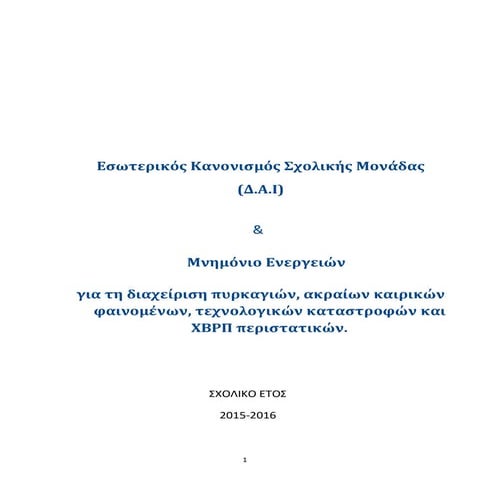 Εσωτερικός Κανονισμός Σχολικής Μονάδας

(Δ.Α.Ι)

&

Μνημόνιο Ενεργειών

για τη διαχείριση πυρκαγιών, ακραίων καιρικών φαινομένων, τεχνολογικών καταστροφών και ΧΒΡΠ περιστατικών.

ΣΧΟΛΙΚΟ ΕΤΟΣ

2015-2016

1